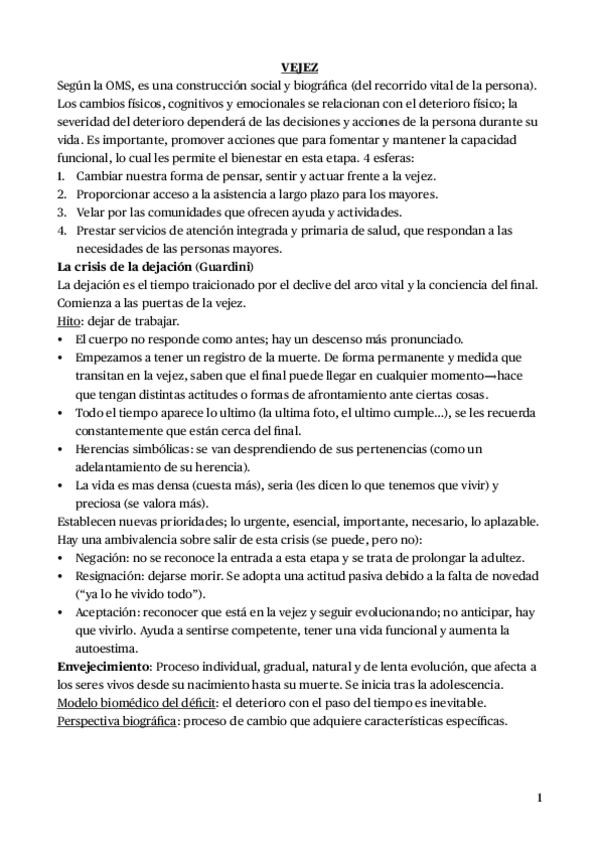 VEJEZ

Según la OMS, es una construcción social y biográfica (del recorrido vital de la persona). Los cambios físicos, cognitivos y emocionales se relacionan con el deterioro físico; la severidad del deterioro dependerá de las decisiones y acciones de la persona durante su vida. Es importante, promover acciones que para fomentar y mantener la capacidad funcional, lo cual les permite el bienestar en esta etapa. 4 esferas:

1. Cambiar nuestra forma de pensar, sentir y actuar frente a la vejez.
2. Proporcionar acceso a la asistencia a largo plazo para los mayores.
3. Velar por las comunidades que ofrecen ayuda y actividades.
4. Prestar servicios de atención integrada y primaria de salud, que respondan a las necesidades de las personas mayores.

La crisis de la dejación (Guardini)

La dejación es el tiempo traicionado por el declive del arco vital y la conciencia del final. Comienza a las puertas de la vejez.

Hito: dejar de trabajar.

• El cuerpo no responde como antes; hay un descenso más pronunciado.
• Empezamos a tener un registro de la muerte. De forma permanente y medida que transitan en la vejez, saben que el final puede llegar en cualquier momento→hace que tengan distintas actitudes o formas de afrontamiento ante ciertas cosas.
• Todo el tiempo aparece lo ultimo (la ultima foto, el ultimo cumple...), se les recuerda constantemente que están cerca del final.
• Herencias simbólicas: se van desprendiendo de sus pertenencias (como un adelantamiento de su herencia).
• La vida es mas densa (cuesta más), seria (les dicen lo que tenemos que vivir) y preciosa (se valora más).

Establecen nuevas prioridades; lo urgente, esencial, importante, necesario, lo aplazable. Hay una ambivalencia sobre salir de esta crisis (se puede, pero no):

• Negación: no se reconoce la entrada a esta etapa y se trata de prolongar la adultez.
• Resignación: dejarse morir. Se adopta una actitud pasiva debido a la falta de novedad ("ya lo he vivido todo").
• Aceptación: reconocer que está en la vejez y seguir evolucionando; no anticipar, hay que vivirlo. Ayuda a sentirse competente, tener una vida funcional y aumenta la autoestima.

Envejecimiento: Proceso individual, gradual, natural y de lenta evolución, que afecta a los seres vivos desde su nacimiento hasta su muerte. Se inicia tras la adolescencia.

Modelo biomédico del déficit: el deterioro con el paso del tiempo es inevitable.

Perspectiva biográfica: proceso de cambio que adquiere características específicas.

1